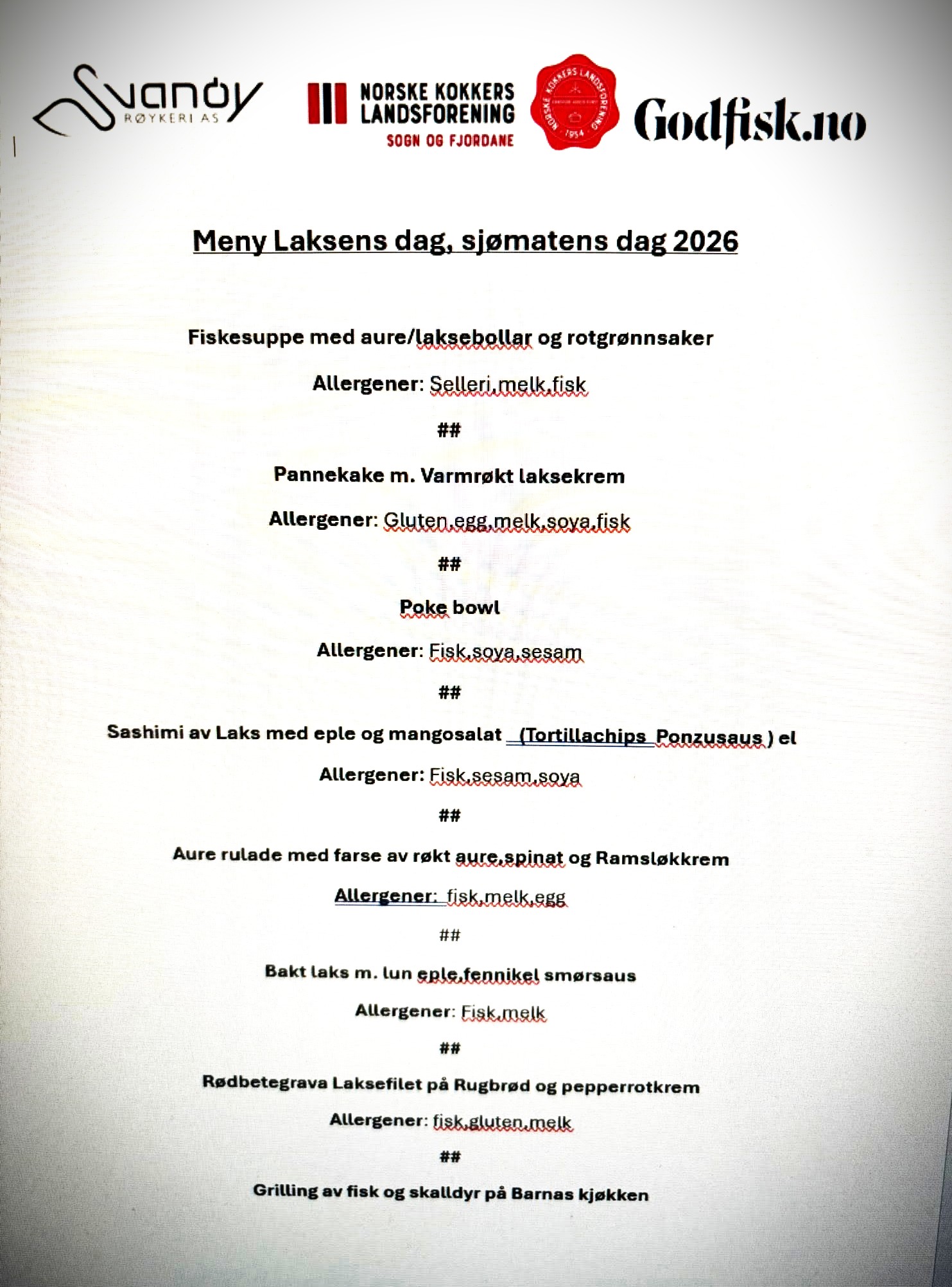 Svanøy RØYKERI AS

NORSKE KOKKERS LANDSFORENING SOGN OG FJORDANE

NORSKE KOKKERS LANDSFORENING 1954

Godfisk.no

Meny Laksens dag, sjømatens dag 2026

Fiskesuppe med aure/laksebollar og rotgrønnsaker

Allergener: Selleri,melk,fisk

##

Pannekake m. Varmrøkt laksekrem

Allergener: Gluten,egg,melk,soya,fisk

##

Poke bowl

Allergener: Fisk,soya,sesam

##

Sashimi av Laks med eple og mangosalat (Tortillachips Ponzusaus ) el

Allergener: Fisk,sesam,soya

##

Aure rulade med farse av røkt aure,spinat og Ramsløkkrem

Allergener: fisk,melk,egg

##

Bakt laks m. lun eple,fennikel smørsaus

Allergener: Fisk,melk

##

Rødbetegrava Laksefilet på Rugbrød og pepperrotkrem

Allergener: fisk,gluten,melk

##

Grilling av fisk og skalldyr på Barnas kjøkken